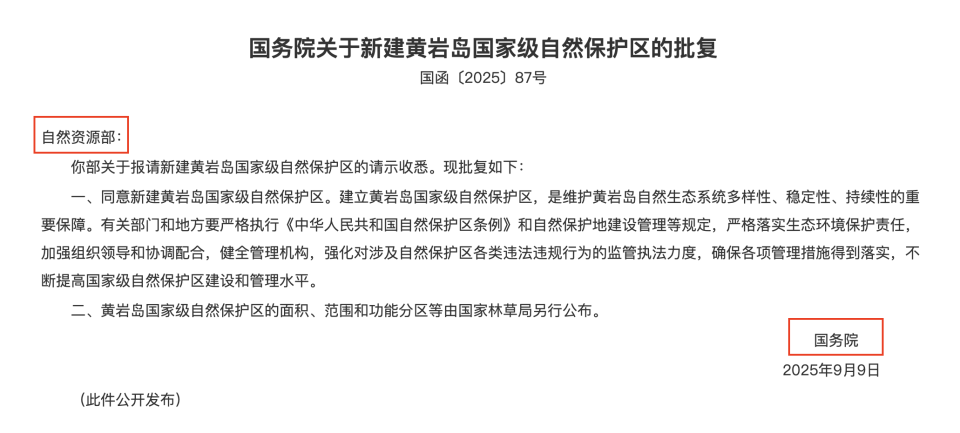 国务院关于新建黄岩岛国家级自然保护区的批复

国函〔2025〕87号

自然资源部：

你部关于报请新建黄岩岛国家级自然保护区的请示收悉。现批复如下：

一、同意新建黄岩岛国家级自然保护区。建立黄岩岛国家级自然保护区，是维护黄岩岛自然生态系统多样性、稳定性、持续性的重要保障。有关部门和地方要严格执行《中华人民共和国自然保护区条例》和自然保护地建设管理等规定，严格落实生态环境保护责任，加强组织领导和协调配合，健全管理机构，强化对涉及自然保护区各类违法违规行为的监管执法力度，确保各项管理措施得到落实，不断提高国家级自然保护区建设和管理水平。

二、黄岩岛国家级自然保护区的面积、范围和功能分区等由国家林草局另行公布。

国务院

2025年9月9日

（此件公开发布）